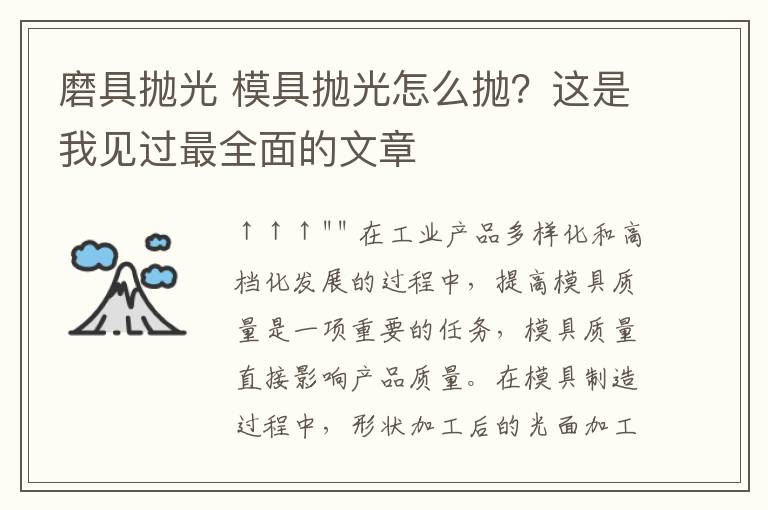 磨具抛光 模具抛光怎么抛？这是我见过最全面的文章

↑↑↑"" 在工业产品多样化和高档化发展的过程中，提高模具质量是一项重要的任务，模具质量直接影响产品质量。在模具制造过程中，形状加工后的光面加工